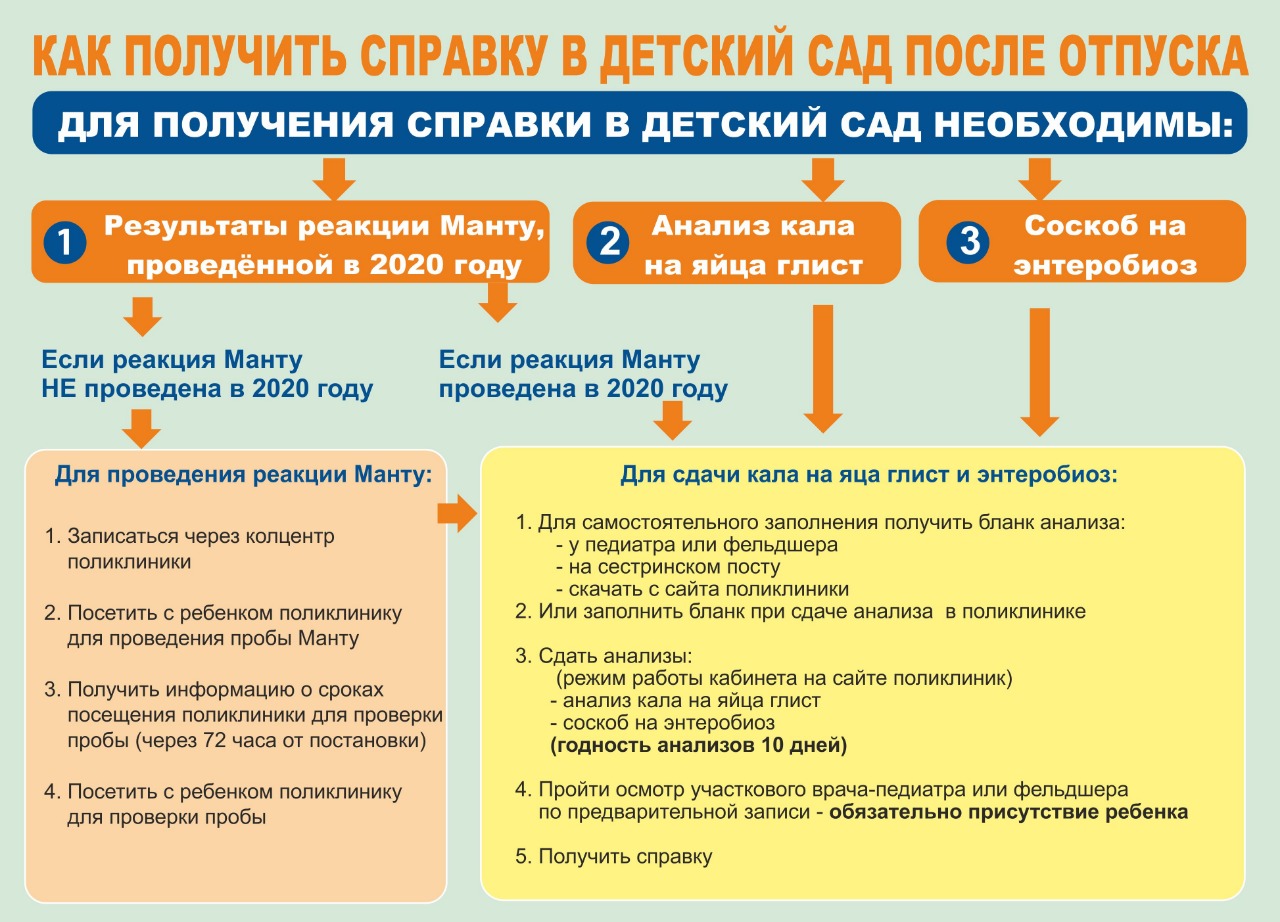 КАК ПОЛУЧИТЬ СПРАВКУ В ДЕТСКИЙ САД ПОСЛЕ ОТПУСКА

ДЛЯ ПОЛУЧЕНИЯ СПРАВКИ В ДЕТСКИЙ САД НЕОБХОДИМЫ:

1 Результаты реакции Манту, проведённой в 2020 году

2 Анализ кала на яйца глист

3 Соскоб на энтеробиоз

Если реакция Манту НЕ проведена в 2020 году

Если реакция Манту проведена в 2020 году

Для проведения реакции Манту:

1. Записаться через колцентр поликлиники

2. Посетить с ребенком поликлинику для проведения пробы Манту

3. Получить информацию о сроках посещения поликлиники для проверки пробы (через 72 часа от постановки)

4. Посетить с ребенком поликлинику для проверки пробы

Для сдачи кала на яца глист и энтеробиоз:

1. Для самостоятельного заполнения получить бланк анализа:
- у педиатра или фельдшера
- на сестринском посту
- скачать с сайта поликлиники
2. Или заполнить бланк при сдаче анализа в поликлинике

3. Сдать анализы:
(режим работы кабинета на сайте поликлиник)
- анализ кала на яйца глист
- соскоб на энтеробиоз
(годность анализов 10 дней)

4. Пройти осмотр участкового врача-педиатра или фельдшера по предварительной записи - обязательно присутствие ребенка

5. Получить справку